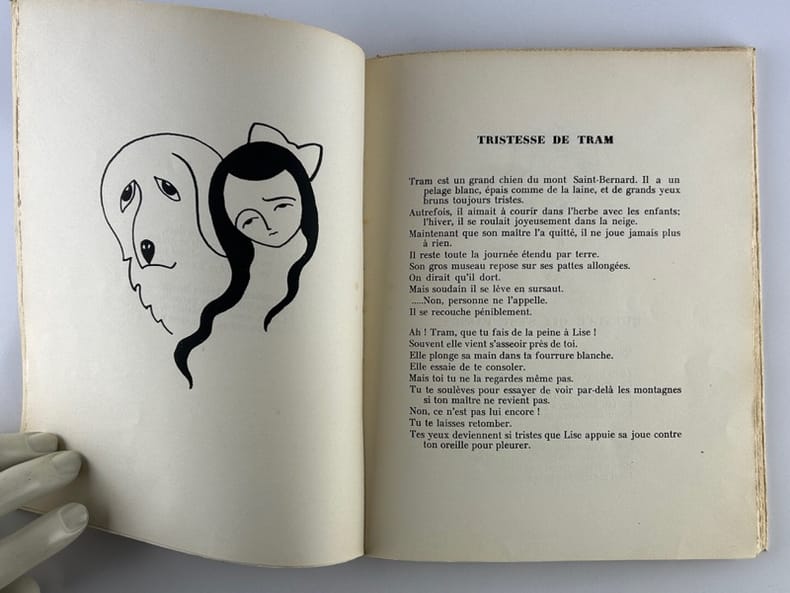 TRISTESSE DE TRAM

Tram est un grand chien du mont Saint-Bernard. Il a un pelage blanc, épais comme de la laine, et de grands yeux bruns toujours tristes.
Autrefois, il aimait à courir dans l'herbe avec les enfants; l'hiver, il se roulait joyeusement dans la neige.
Maintenant que son maître l'a quitté, il ne joue jamais plus à rien.
Il reste toute la journée étendu par terre.
Son gros museau repose sur ses pattes allongées.
On dirait qu'il dort.
Mais soudain il se lève en sursaut.
.....Non, personne ne l'appelle.
Il se recouche péniblement.

Ah ! Tram, que tu fais de la peine à Lise !
Souvent elle vient s'asseoir près de toi.
Elle plonge sa main dans ta fourrure blanche.
Elle essaie de te consoler.
Mais toi tu ne la regardes même pas.
Tu te soulèves pour essayer de voir par-delà les montagnes si ton maître ne revient pas.
Non, ce n'est pas lui encore !
Tu te laisses retomber.
Tes yeux deviennent si tristes que Lise appuie sa joue contre ton oreille pour pleurer.